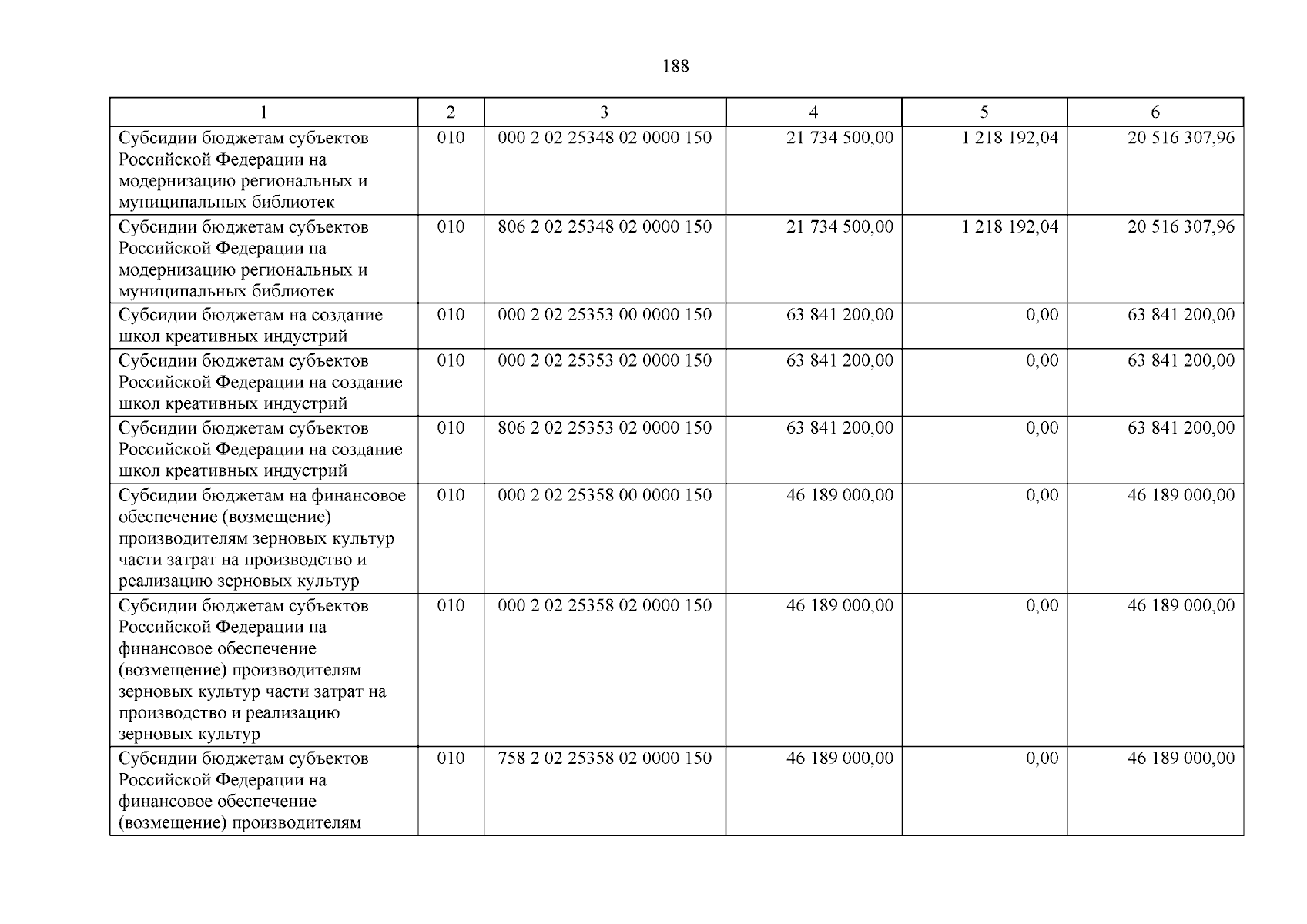 188

| 1 | 2 | 3 | 4 | 5 | 6 |
|---|---|---|---|---|---|
| Субсидии бюджетам субъектов Российской Федерации на модернизацию региональных и муниципальных библиотек | 010 | 000 2 02 25348 02 0000 150 | 21 734 500,00 | 1 218 192,04 | 20 516 307,96 |
| Субсидии бюджетам субъектов Российской Федерации на модернизацию региональных и муниципальных библиотек | 010 | 806 2 02 25348 02 0000 150 | 21 734 500,00 | 1 218 192,04 | 20 516 307,96 |
| Субсидии бюджетам на создание школ креативных индустрий | 010 | 000 2 02 25353 00 0000 150 | 63 841 200,00 | 0,00 | 63 841 200,00 |
| Субсидии бюджетам субъектов Российской Федерации на создание школ креативных индустрий | 010 | 000 2 02 25353 02 0000 150 | 63 841 200,00 | 0,00 | 63 841 200,00 |
| Субсидии бюджетам субъектов Российской Федерации на создание школ креативных индустрий | 010 | 806 2 02 25353 02 0000 150 | 63 841 200,00 | 0,00 | 63 841 200,00 |
| Субсидии бюджетам на финансовое обеспечение (возмещение) производителям зерновых культур части затрат на производство и реализацию зерновых культур | 010 | 000 2 02 25358 00 0000 150 | 46 189 000,00 | 0,00 | 46 189 000,00 |
| Субсидии бюджетам субъектов Российской Федерации на финансовое обеспечение (возмещение) производителям зерновых культур части затрат на производство и реализацию зерновых культур | 010 | 000 2 02 25358 02 0000 150 | 46 189 000,00 | 0,00 | 46 189 000,00 |
| Субсидии бюджетам субъектов Российской Федерации на финансовое обеспечение (возмещение) производителям | 010 | 758 2 02 25358 02 0000 150 | 46 189 000,00 | 0,00 | 46 189 000,00 |